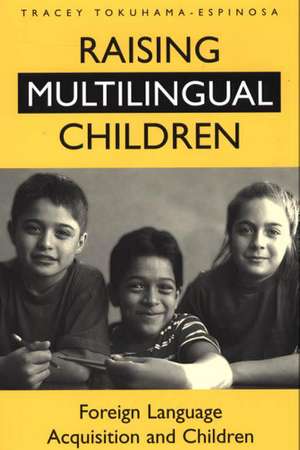 TRACEY TOKUHAMA-ESPINOSA

RAISING
MULTILINGUAL
CHILDREN

Foreign Language
Acquisition and Children